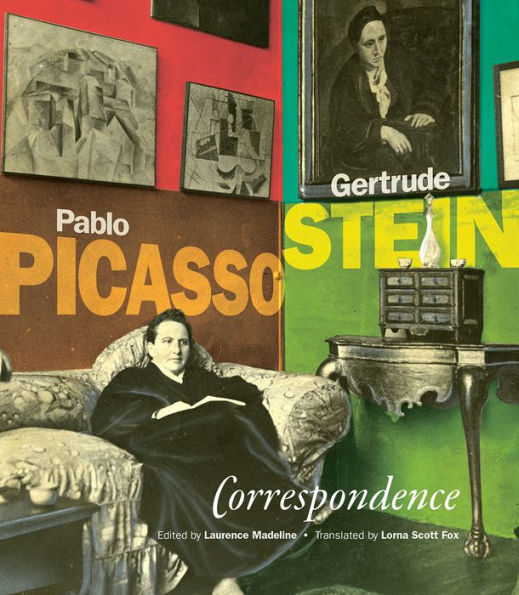 Pablo
PICASSO

Gertrude
STEIN

Correspondence

Edited by Laurence Madeline • Translated by Lorna Scott Fox